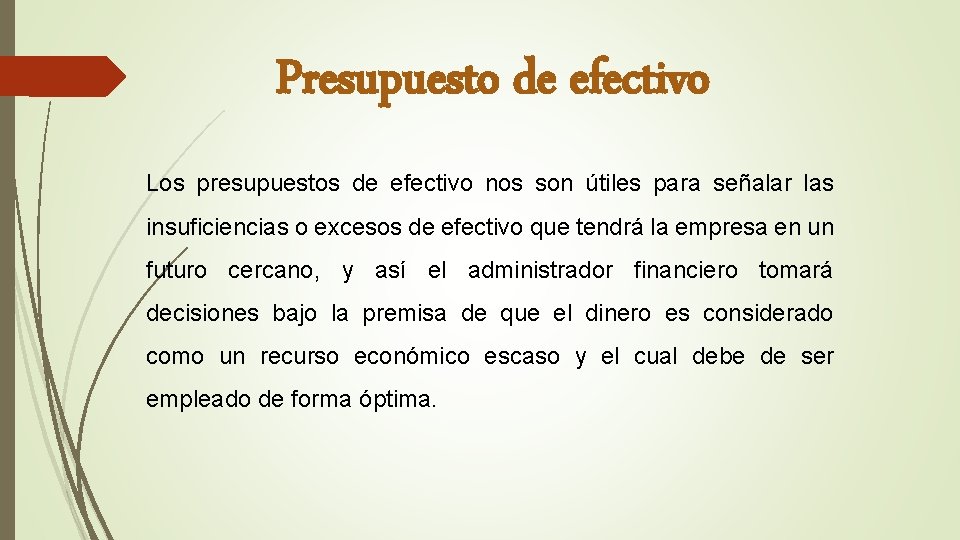 Presupuesto de efectivo

Los presupuestos de efectivo nos son útiles para señalar las insuficiencias o excesos de efectivo que tendrá la empresa en un futuro cercano, y así el administrador financiero tomará decisiones bajo la premisa de que el dinero es considerado como un recurso económico escaso y el cual debe de ser empleado de forma óptima.